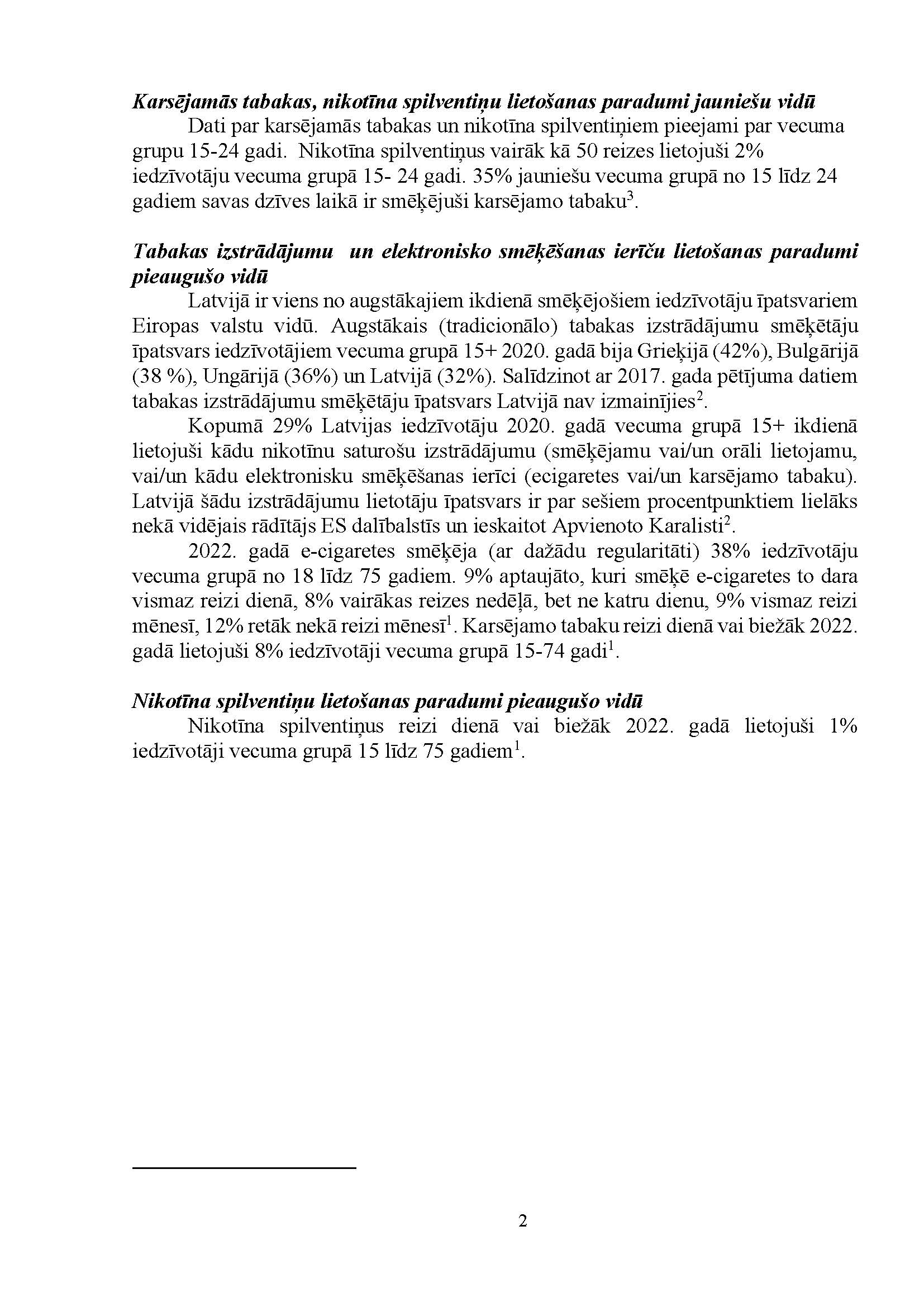 Karsējamās tabakas, nikotīna spilventiņu lietošanas paradumi jauniešu vidū

Dati par karsējamās tabakas un nikotīna spilventiņiem pieejami par vecuma grupu 15-24 gadi. Nikotīna spilventiņus vairāk kā 50 reizes lietojuši 2% iedzīvotāju vecuma grupā 15- 24 gadi. 35% jauniešu vecuma grupā no 15 līdz 24 gadiem savas dzīves laikā ir smēķējuši karsējamo tabaku$^3$.

Tabakas izstrādājumu un elektronisko smēķēšanas ierīču lietošanas paradumi pieaugušo vidū

Latvijā ir viens no augstākajiem ikdienā smēķējošiem iedzīvotāju īpatsvariem Eiropas valstu vidū. Augstākais (tradicionālo) tabakas izstrādājumu smēķētāju īpatsvars iedzīvotājiem vecuma grupā 15+ 2020. gadā bija Grieķijā (42%), Bulgārijā (38 %), Ungārijā (36%) un Latvijā (32%). Salīdzinot ar 2017. gada pētījuma datiem tabakas izstrādājumu smēķētāju īpatsvars Latvijā nav izmainījies$^2$.

Kopumā 29% Latvijas iedzīvotāju 2020. gadā vecuma grupā 15+ ikdienā lietojuši kādu nikotīnu saturošu izstrādājumu (smēķējamu vai/un orāli lietojamu, vai/un kādu elektronisku smēķēšanas ierīci (ecigaretes vai/un karsējamo tabaku). Latvijā šādu izstrādājumu lietotāju īpatsvars ir par sešiem procentpunktiem lielāks nekā vidējais rādītājs ES dalībalstīs un ieskaitot Apvienoto Karalisti$^2$.

2022. gadā e-cigaretes smēķēja (ar dažādu regularitāti) 38% iedzīvotāju vecuma grupā no 18 līdz 75 gadiem. 9% aptaujāto, kuri smēķē e-cigaretes to dara vismaz reizi dienā, 8% vairākas reizes nedēļā, bet ne katru dienu, 9% vismaz reizi mēnesī, 12% retāk nekā reizi mēnesī$^1$. Karsējamo tabaku reizi dienā vai biežāk 2022. gadā lietojuši 8% iedzīvotāji vecuma grupā 15-74 gadi$^1$.

Nikotīna spilventiņu lietošanas paradumi pieaugušo vidū

Nikotīna spilventiņus reizi dienā vai biežāk 2022. gadā lietojuši 1% iedzīvotāji vecuma grupā 15 līdz 75 gadiem$^1$.

2